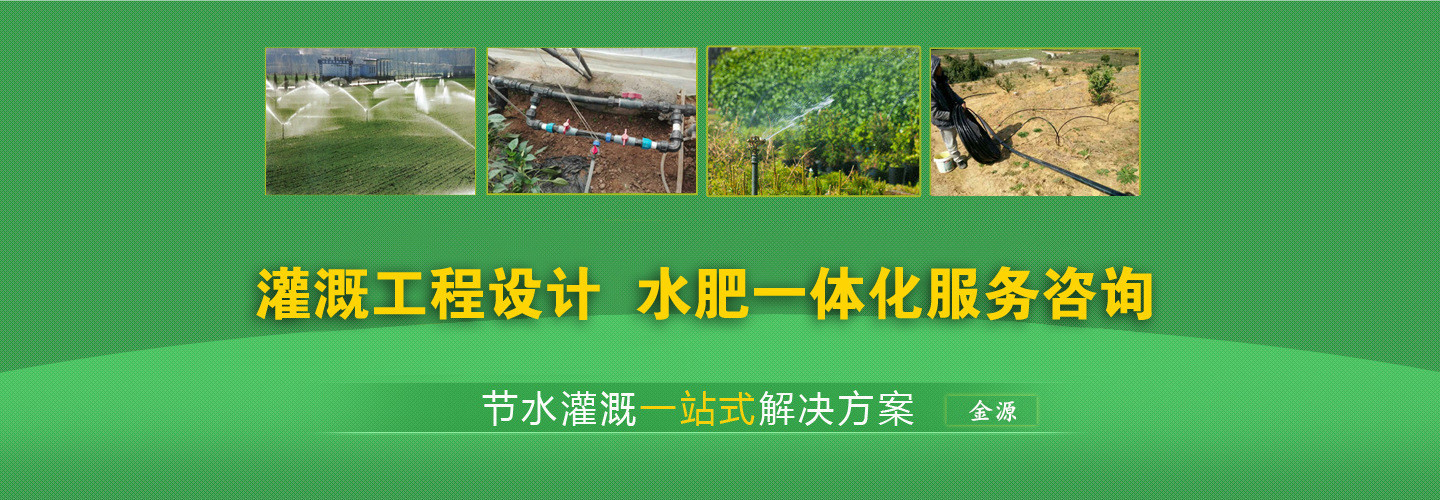 灌溉工程设计 水肥一体化服务咨询

节水灌溉一站式解决方案 金源